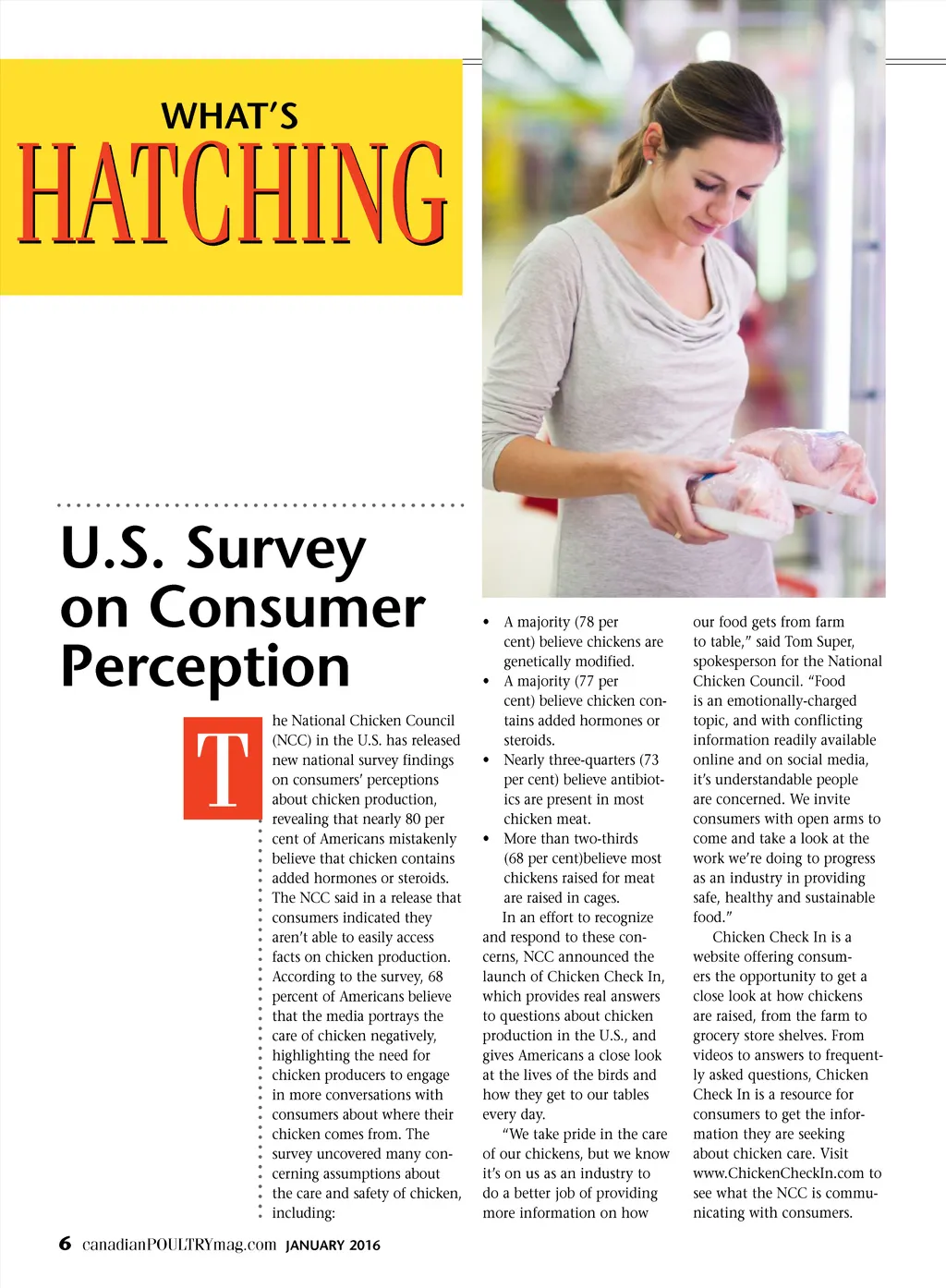 WHAT'S
HATCHING

U.S. Survey on Consumer Perception

The National Chicken Council (NCC) in the U.S. has released new national survey findings on consumers' perceptions about chicken production, revealing that nearly 80 per cent of Americans mistakenly believe that chicken contains added hormones or steroids. The NCC said in a release that consumers indicated they aren't able to easily access facts on chicken production. According to the survey, 68 percent of Americans believe that the media portrays the care of chicken negatively, highlighting the need for chicken producers to engage in more conversations with consumers about where their chicken comes from. The survey uncovered many concerning assumptions about the care and safety of chicken, including:

• A majority (78 per cent) believe chickens are genetically modified.
• A majority (77 per cent) believe chicken contains added hormones or steroids.
• Nearly three-quarters (73 per cent) believe antibiotics are present in most chicken meat.
• More than two-thirds (68 per cent)believe most chickens raised for meat are raised in cages.

In an effort to recognize and respond to these concerns, NCC announced the launch of Chicken Check In, which provides real answers to questions about chicken production in the U.S., and gives Americans a close look at the lives of the birds and how they get to our tables every day.

"We take pride in the care of our chickens, but we know it's on us as an industry to do a better job of providing more information on how our food gets from farm to table," said Tom Super, spokesperson for the National Chicken Council. "Food is an emotionally-charged topic, and with conflicting information readily available online and on social media, it's understandable people are concerned. We invite consumers with open arms to come and take a look at the work we're doing to progress as an industry in providing safe, healthy and sustainable food."

Chicken Check In is a website offering consumers the opportunity to get a close look at how chickens are raised, from the farm to grocery store shelves. From videos to answers to frequently asked questions, Chicken Check In is a resource for consumers to get the information they are seeking about chicken care. Visit www.ChickenCheckIn.com to see what the NCC is communicating with consumers.

6 canadianPOULTRYmag.com JANUARY 2016